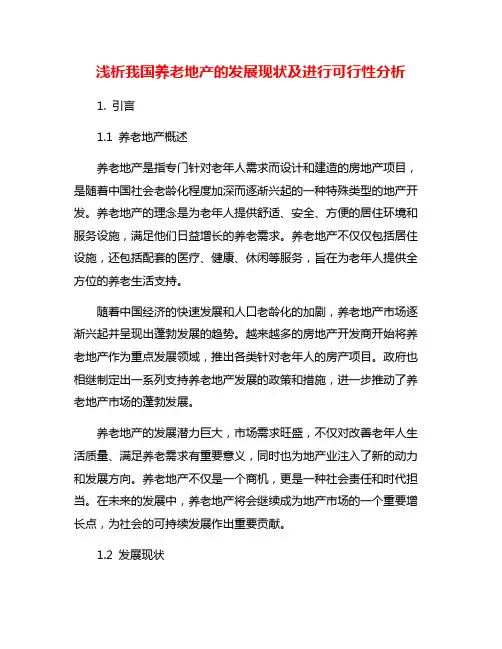 浅析我国养老地产的发展现状及进行可行性分析

1. 引言

1.1 养老地产概述

养老地产是指专门针对老年人需求而设计和建造的房地产项目，是随着中国社会老龄化程度加深而逐渐兴起的一种特殊类型的地产开发。养老地产的理念是为老年人提供舒适、安全、方便的居住环境和服务设施，满足他们日益增长的养老需求。养老地产不仅仅包括居住设施，还包括配套的医疗、健康、休闲等服务，旨在为老年人提供全方位的养老生活支持。

随着中国经济的快速发展和人口老龄化的加剧，养老地产市场逐渐兴起并呈现出蓬勃发展的趋势。越来越多的房地产开发商开始将养老地产作为重点发展领域，推出各类针对老年人的房产项目。政府也相继制定出一系列支持养老地产发展的政策和措施，进一步推动了养老地产市场的蓬勃发展。

养老地产的发展潜力巨大，市场需求旺盛，不仅对改善老年人生活质量、满足养老需求有重要意义，同时也为地产业注入了新的动力和发展方向。养老地产不仅是一个商机，更是一种社会责任和时代担当。在未来的发展中，养老地产将会继续成为地产市场的一个重要增长点，为社会的可持续发展作出重要贡献。

1.2 发展现状